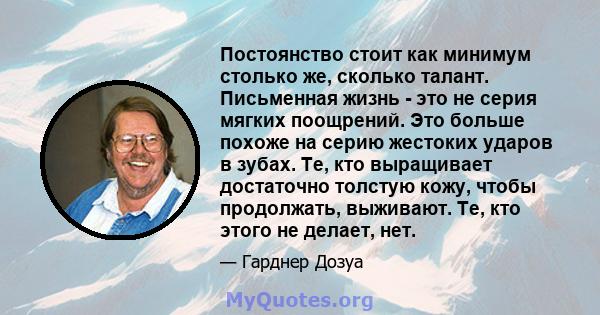 Постоянство стоит как минимум столько же, сколько талант. Письменная жизнь - это не серия мягких поощрений. Это больше похоже на серию жестоких ударов в зубах. Те, кто выращивает достаточно толстую кожу, чтобы продолжать, выживают. Те, кто этого не делает, нет.

— Гарднер Дозуа

MyQuotes.org